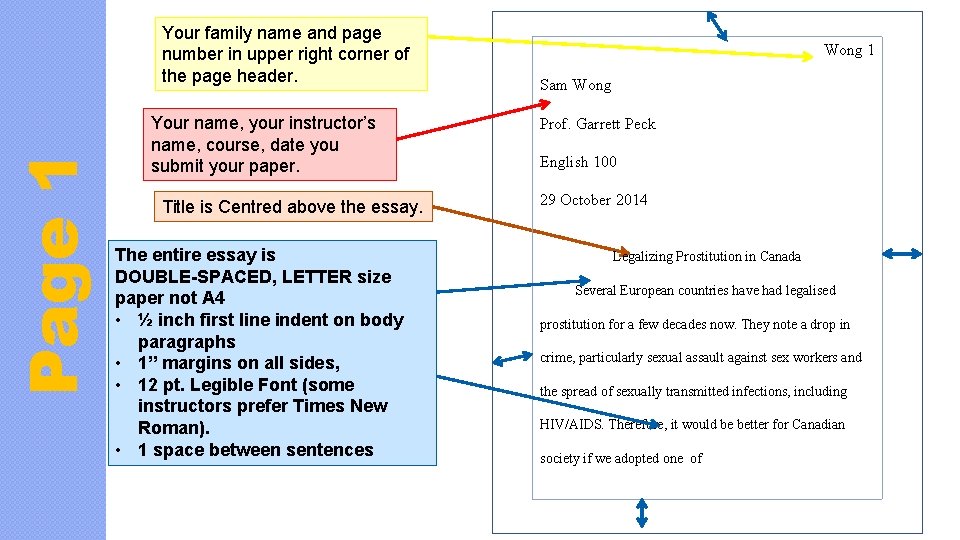 Page 1

Your family name and page number in upper right corner of the page header.

Your name, your instructor's name, course, date you submit your paper.

Title is Centred above the essay.

The entire essay is DOUBLE-SPACED, LETTER size paper not A4
• ½ inch first line indent on body paragraphs
• 1" margins on all sides,
• 12 pt. Legible Font (some instructors prefer Times New Roman).
• 1 space between sentences

Wong 1

Sam Wong

Prof. Garrett Peck

English 100

29 October 2014

Legalizing Prostitution in Canada

Several European countries have had legalised prostitution for a few decades now. They note a drop in crime, particularly sexual assault against sex workers and the spread of sexually transmitted infections, including HIV/AIDS. Therefore, it would be better for Canadian society if we adopted one of